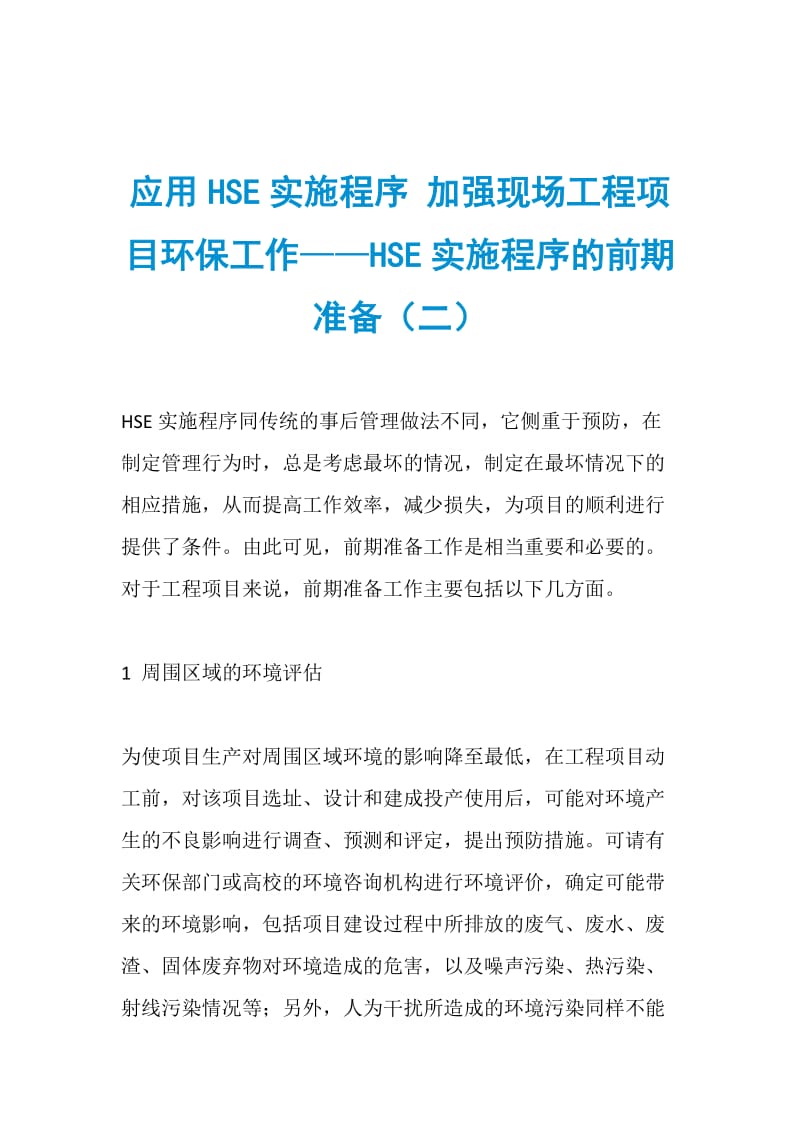 应用 HSE 实施程序 加强现场工程项目环保工作——HSE 实施程序的前期准备（二）

HSE 实施程序同传统的事后管理做法不同，它侧重于预防，在制定管理行为时，总是考虑最坏的情况，制定在最坏情况下的相应措施，从而提高工作效率，减少损失，为项目的顺利进行提供了条件。由此可见，前期准备工作是相当重要和必要的。对于工程项目来说，前期准备工作主要包括以下几方面。

1 周围区域的环境评估

为使项目生产对周围区域环境的影响降至最低，在工程项目动工前，对该项目选址、设计和建成投产使用后，可能对环境产生的不良影响进行调查、预测和评定，提出预防措施。可请有关环保部门或高校的环境咨询机构进行环境评价，确定可能带来的环境影响，包括项目建设过程中所排放的废气、废水、废渣、固体废弃物对环境造成的危害，以及噪声污染、热污染、射线污染情况等；另外，人为干扰所造成的环境污染同样不能